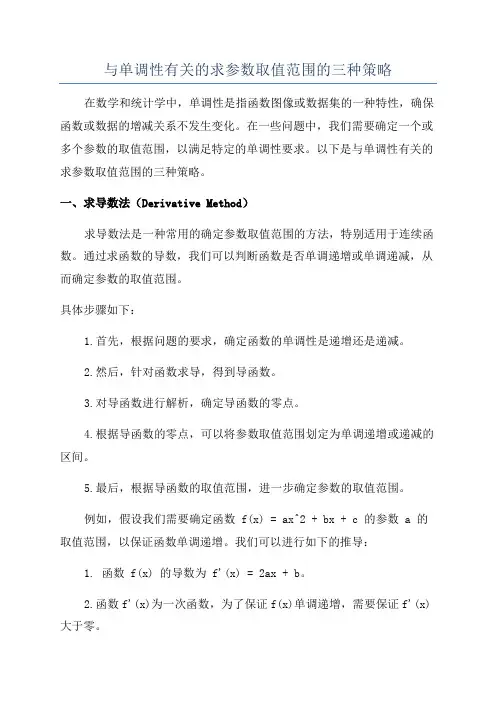 与单调性有关的求参数取值范围的三种策略

在数学和统计学中，单调性是指函数图像或数据集的一种特性，确保函数或数据的增减关系不发生变化。在一些问题中，我们需要确定一个或多个参数的取值范围，以满足特定的单调性要求。以下是与单调性有关的求参数取值范围的三种策略。

一、求导数法（Derivative Method）

求导数法是一种常用的确定参数取值范围的方法，特别适用于连续函数。通过求函数的导数，我们可以判断函数是否单调递增或单调递减，从而确定参数的取值范围。

具体步骤如下：

1.首先，根据问题的要求，确定函数的单调性是递增还是递减。

2.然后，针对函数求导，得到导函数。

3.对导函数进行解析，确定导函数的零点。

4.根据导函数的零点，可以将参数取值范围划定为单调递增或递减的区间。

5.最后，根据导函数的取值范围，进一步确定参数的取值范围。

例如，假设我们需要确定函数 f(x) = ax^2 + bx + c 的参数 a 的取值范围，以保证函数单调递增。我们可以进行如下的推导：

1. 函数 f(x) 的导数为 f'(x) = 2ax + b。

2.函数 f'(x)为一次函数，为了保证 f(x)单调递增，需要保证 f'(x)大于零。